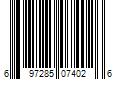 6 97285 07402 6